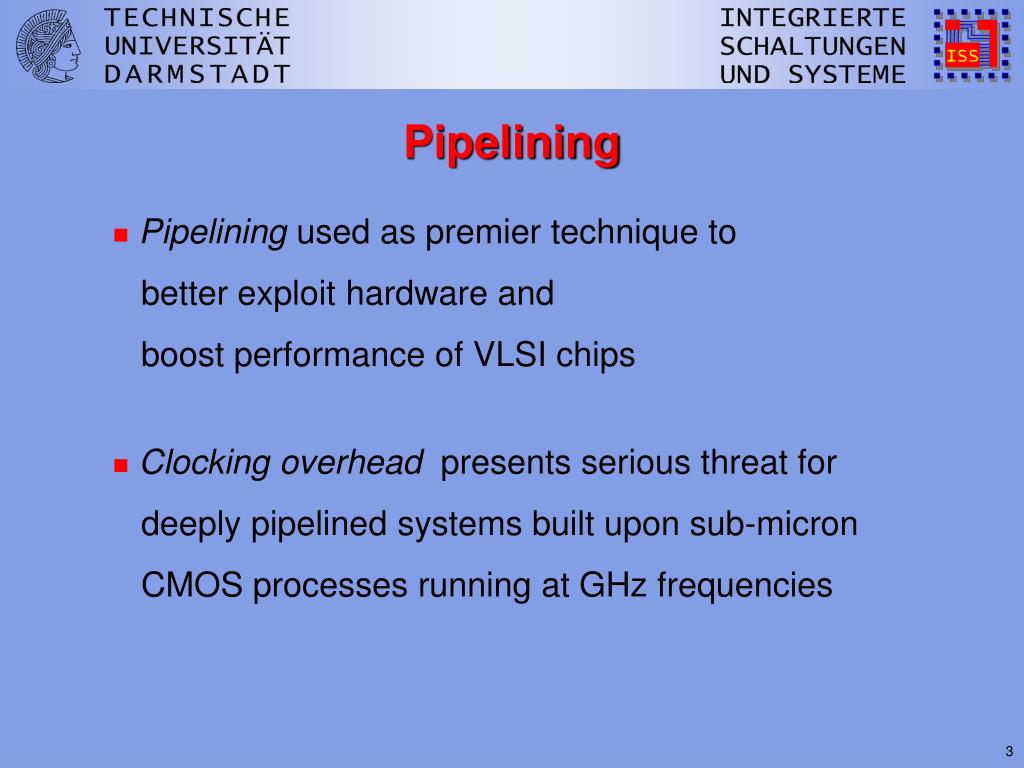 TECHNISCHE
UNIVERSITÄT
DARMSTADT

INTEGRIERTE
SCHALTUNGEN
UND SYSTEME

ISS

Pipelining

Pipelining used as premier technique to better exploit hardware and boost performance of VLSI chips

Clocking overhead presents serious threat for deeply pipelined systems built upon sub-micron CMOS processes running at GHz frequencies

3